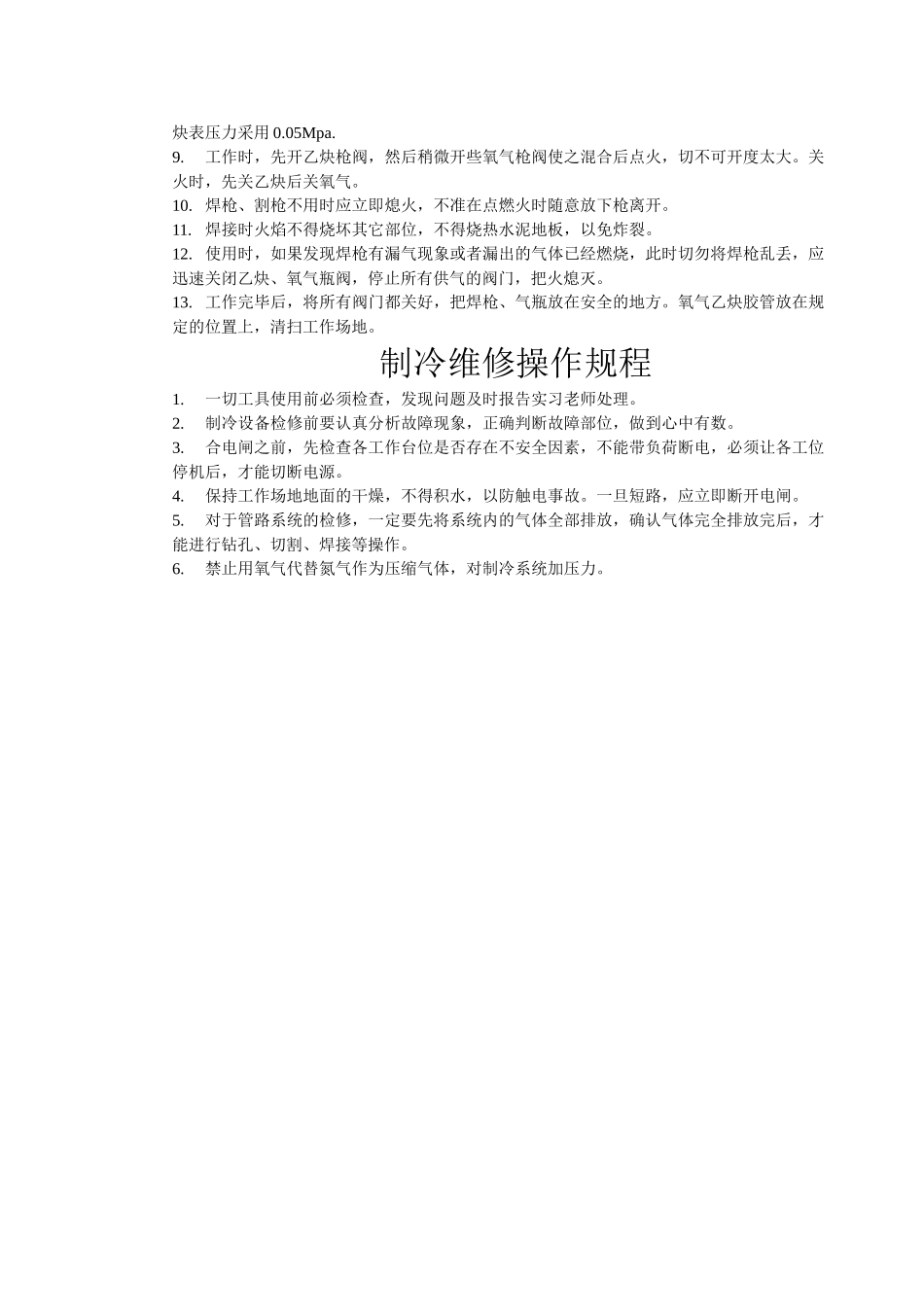 炔表压力采用 0.05Mpa.

9. 工作时，先开乙炔枪阀，然后稍微开些氧气枪阀使之混合后点火，切不可开度太大。关火时，先关乙炔后关氧气。

10. 焊枪、割枪不用时应立即熄火，不准在点燃火时随意放下枪离开。

11. 焊接时火焰不得烧坏其它部位，不得烧热水泥地板，以免炸裂。

12. 使用时，如果发现焊枪有漏气现象或者漏出的气体已经燃烧，此时切勿将焊枪乱丢，应迅速关闭乙炔、氧气瓶阀，停止所有供气的阀门，把火熄灭。

13. 工作完毕后，将所有阀门都关好，把焊枪、气瓶放在安全的地方。氧气乙炔胶管放在规定的位置上，清扫工作场地。

制冷维修操作规程

1. 一切工具使用前必须检查，发现问题及时报告实习老师处理。

2. 制冷设备检修前要认真分析故障现象，正确判断故障部位，做到心中有数。

3. 合电闸之前，先检查各工作台位是否存在不安全因素，不能带负荷断电，必须让各工位停机后，才能切断电源。

4. 保持工作场地地面的干燥，不得积水，以防触电事故。一旦短路，应立即断开电闸。

5. 对于管路系统的检修，一定要先将系统内的气体全部排放，确认气体完全排放完后，才能进行钻孔、切割、焊接等操作。

6. 禁止用氧气代替氮气作为压缩气体，对制冷系统加压力。